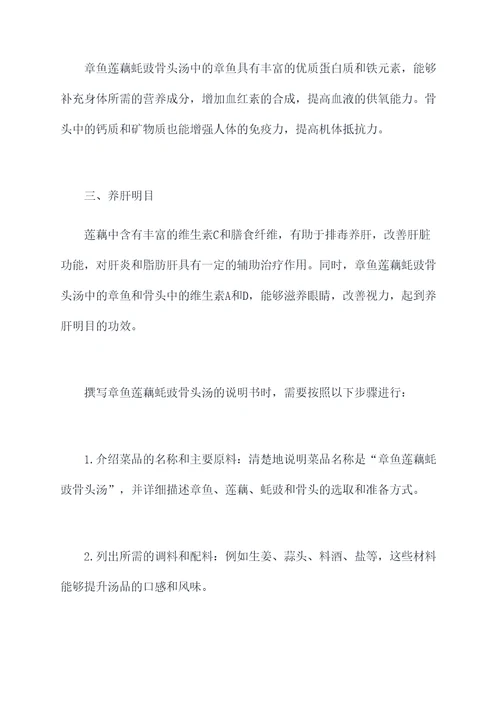 章鱼莲藕蚝豉骨头汤中的章鱼具有丰富的优质蛋白质和铁元素，能够补充身体所需的营养成分，增加血红素的合成，提高血液的供氧能力。骨头中的钙质和矿物质也能增强人体的免疫力，提高机体抵抗力。

三、养肝明目

莲藕中含有丰富的维生素C和膳食纤维，有助于排毒养肝，改善肝脏功能，对肝炎和脂肪肝具有一定的辅助治疗作用。同时，章鱼莲藕蚝豉骨头汤中的章鱼和骨头中的维生素A和D，能够滋养眼睛，改善视力，起到养肝明目的功效。

撰写章鱼莲藕蚝豉骨头汤的说明书时，需要按照以下步骤进行：

1.介绍菜品的名称和主要原料：清楚地说明菜品名称是“章鱼莲藕蚝豉骨头汤”，并详细描述章鱼、莲藕、蚝豉和骨头的选取和准备方式。

2.列出所需的调料和配料：例如生姜、蒜头、料酒、盐等，这些材料能够提升汤品的口感和风味。